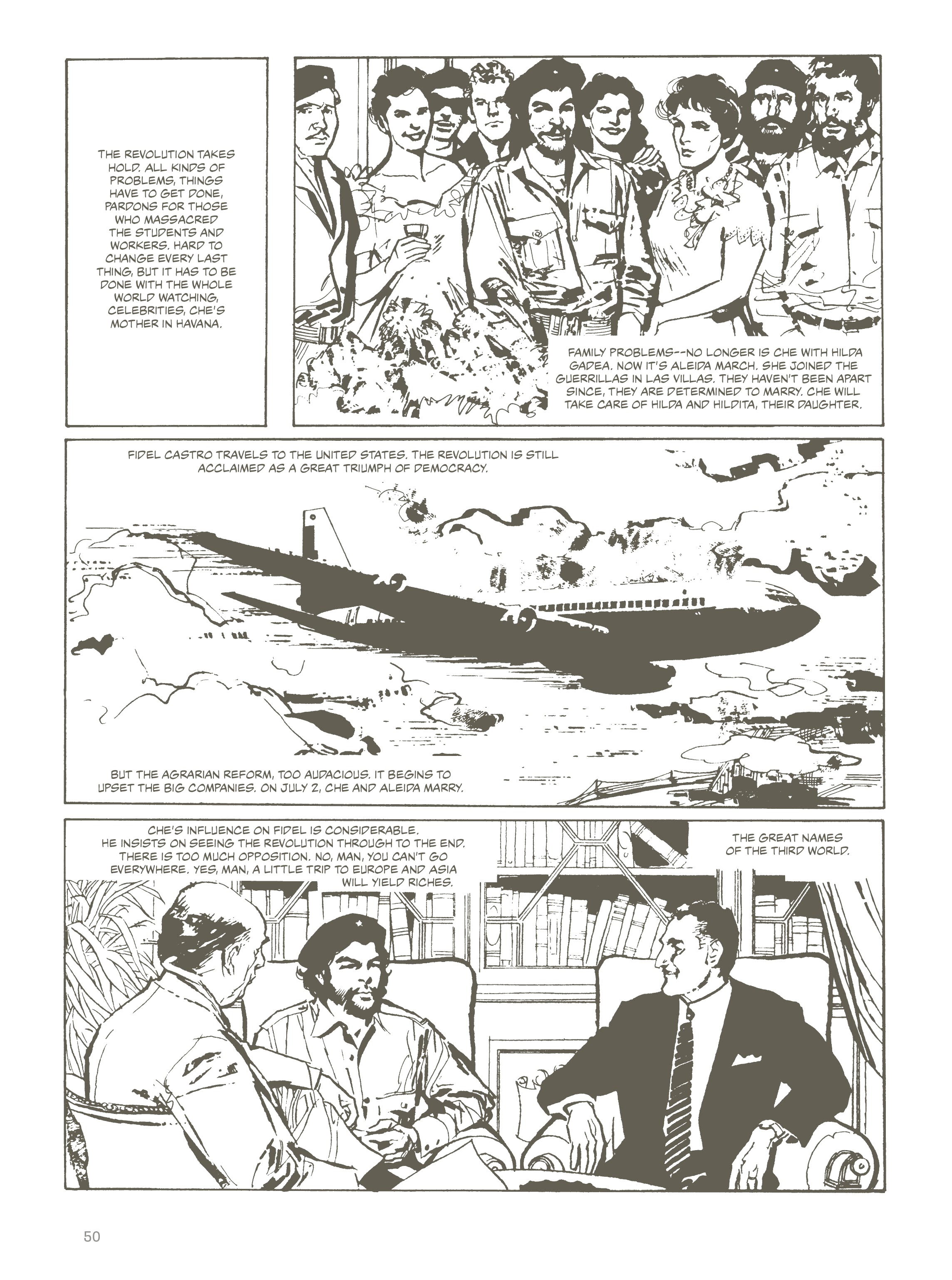 THE REVOLUTION TAKES HOLD. ALL KINDS OF PROBLEMS, THINGS HAVE TO GET DONE, PARDONS FOR THOSE WHO MASSACRED THE STUDENTS AND WORKERS. HARD TO CHANGE EVERY LAST THING, BUT IT HAS TO BE DONE WITH THE WHOLE WORLD WATCHING, CELEBRITIES, CHE'S MOTHER IN HAVANA.

FAMILY PROBLEMS--NO LONGER IS CHE WITH HILDA GADEA. NOW IT'S ALEIDA MARCH. SHE JOINED THE GUERRILLAS IN LAS VILLAS. THEY HAVEN'T BEEN APART SINCE, THEY ARE DETERMINED TO MARRY. CHE WILL TAKE CARE OF HILDA AND HILDITA, THEIR DAUGHTER.

FIDEL CASTRO TRAVELS TO THE UNITED STATES. THE REVOLUTION IS STILL ACCLAIMED AS A GREAT TRIUMPH OF DEMOCRACY.

BUT THE AGRARIAN REFORM, TOO AUDACIOUS. IT BEGINS TO UPSET THE BIG COMPANIES. ON JULY 2, CHE AND ALEIDA MARRY.

CHE'S INFLUENCE ON FIDEL IS CONSIDERABLE. HE INSISTS ON SEEING THE REVOLUTION THROUGH TO THE END. THERE IS TOO MUCH OPPOSITION. NO, MAN, YOU CAN'T GO EVERYWHERE. YES, MAN, A LITTLE TRIP TO EUROPE AND ASIA WILL YIELD RICHES.

THE GREAT NAMES OF THE THIRD WORLD.

50